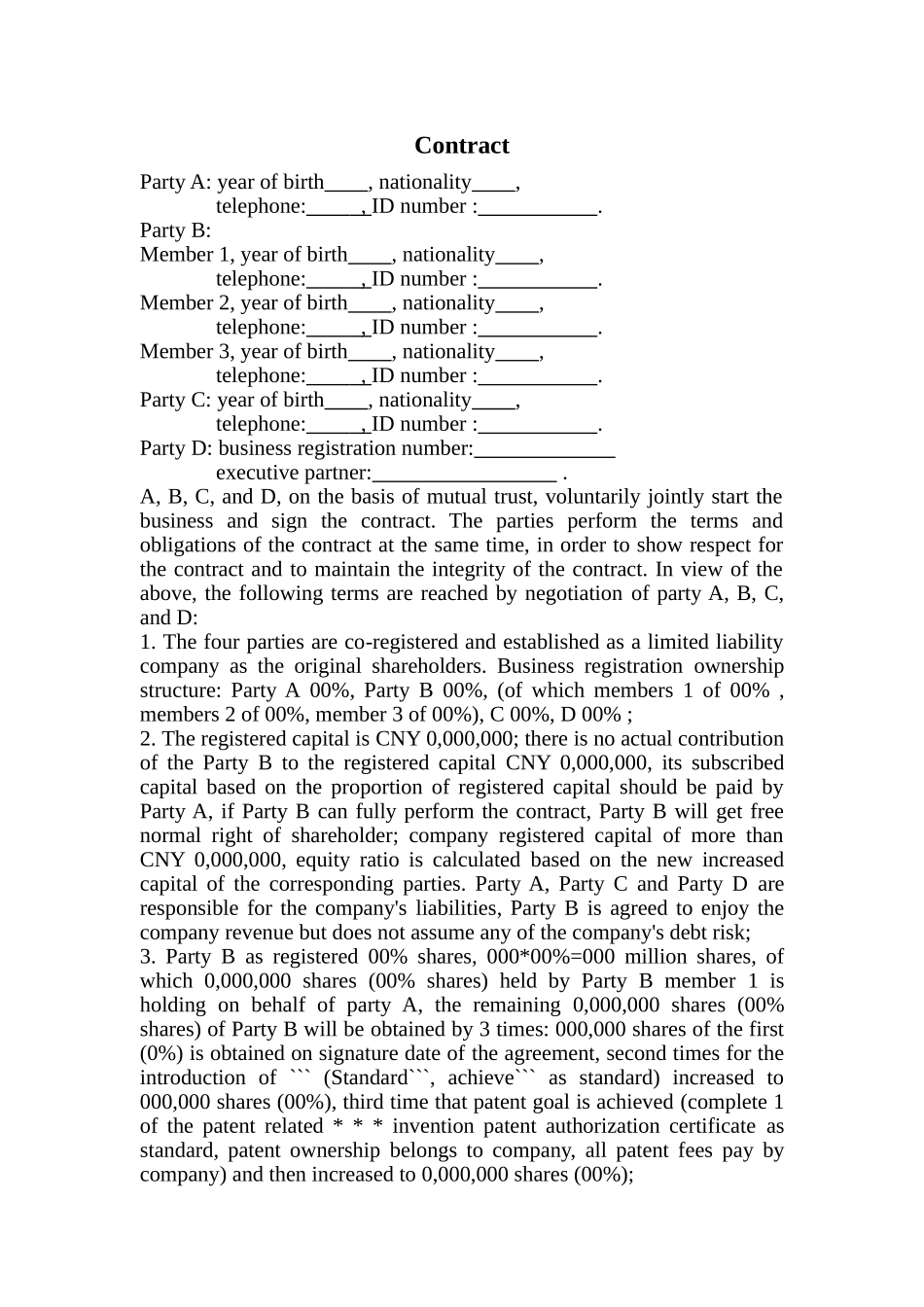 Contract

Party A: year of birth____, nationality____,
telephone:____, ID number :____.
Party B:
Member 1, year of birth____, nationality____,
telephone:____, ID number :____.
Member 2, year of birth____, nationality____,
telephone:____, ID number :____.
Member 3, year of birth____, nationality____,
telephone:____, ID number :____.
Party C: year of birth____, nationality____,
telephone:____, ID number :____.
Party D: business registration number:____
executive partner:____ .

A, B, C, and D, on the basis of mutual trust, voluntarily jointly start the business and sign the contract. The parties perform the terms and obligations of the contract at the same time, in order to show respect for the contract and to maintain the integrity of the contract. In view of the above, the following terms are reached by negotiation of party A, B, C, and D:

1. The four parties are co-registered and established as a limited liability company as the original shareholders. Business registration ownership structure: Party A 00%, Party B 00%, (of which members 1 of 00% , members 2 of 00%, member 3 of 00%), C 00%, D 00% ;

2. The registered capital is CNY 0,000,000; there is no actual contribution of the Party B to the registered capital CNY 0,000,000, its subscribed capital based on the proportion of registered capital should be paid by Party A, if Party B can fully perform the contract, Party B will get free normal right of shareholder; company registered capital of more than CNY 0,000,000, equity ratio is calculated based on the new increased capital of the corresponding parties. Party A, Party C and Party D are responsible for the company's liabilities, Party B is agreed to enjoy the company revenue but does not assume any of the company's debt risk;

3. Party B as registered 00% shares, 000*00%=000 million shares, of which 0,000,000 shares (00% shares) held by Party B member 1 is holding on behalf of party A, the remaining 0,000,000 shares (00% shares) of Party B will be obtained by 3 times: 000,000 shares of the first (0%) is obtained on signature date of the agreement, second times for the introduction of ``` (Standard```, achieve``` as standard) increased to 000,000 shares (00%), third time that patent goal is achieved (complete 1 of the patent related * * * invention patent authorization certificate as standard, patent ownership belongs to company, all patent fees pay by company) and then increased to 0,000,000 shares (00%);